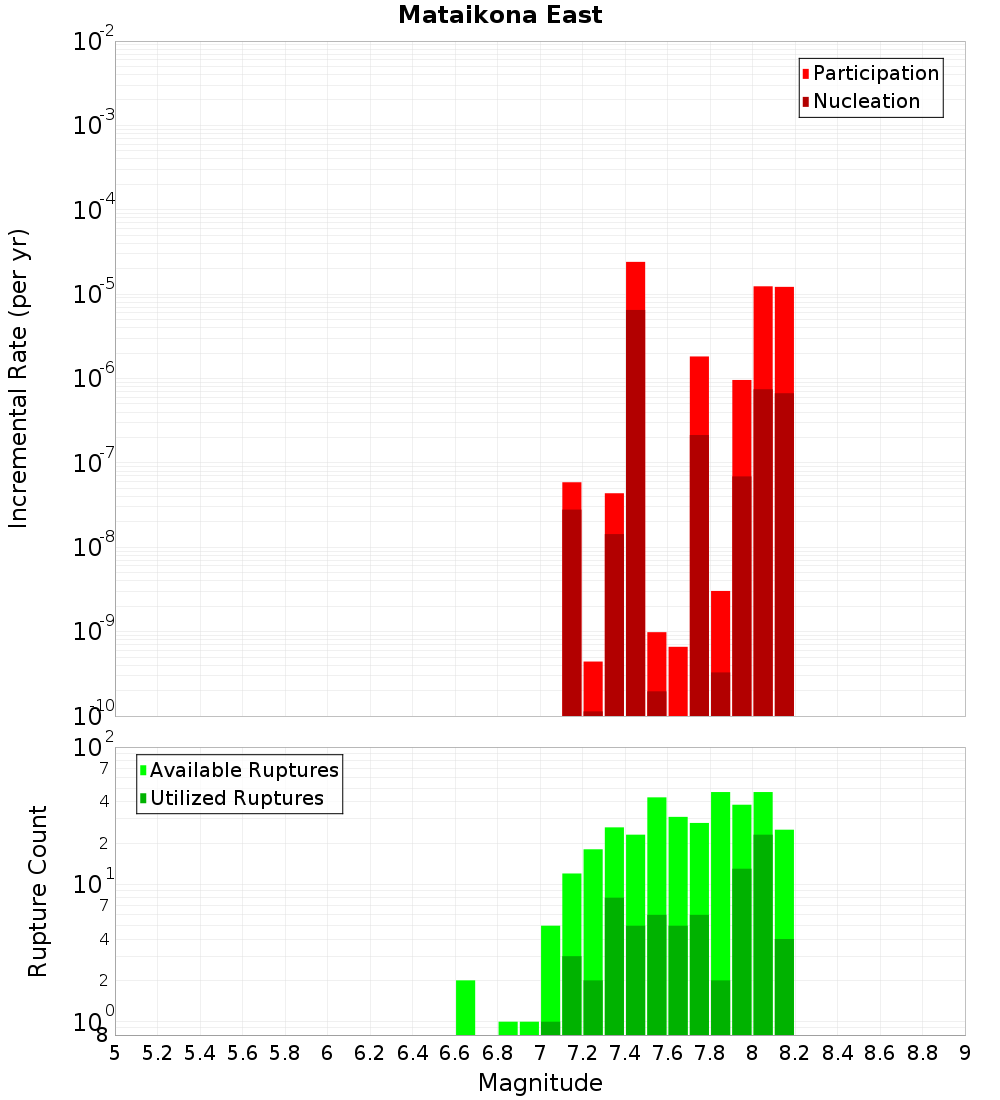 Mataikona East

Participation
Nucleation

Incremental Rate (per yr)

$10^{-2}$
$10^{-3}$
$10^{-4}$
$10^{-5}$
$10^{-6}$
$10^{-7}$
$10^{-8}$
$10^{-9}$
$10^{-10}$

Available Ruptures
Utilized Ruptures

Rupture Count

$10^{2}$
7
4
2
$10^{1}$
7
4
2
$10^{0}$
8

5 5.2 5.4 5.6 5.8 6 6.2 6.4 6.6 6.8 7 7.2 7.4 7.6 7.8 8 8.2 8.4 8.6 8.8 9

Magnitude